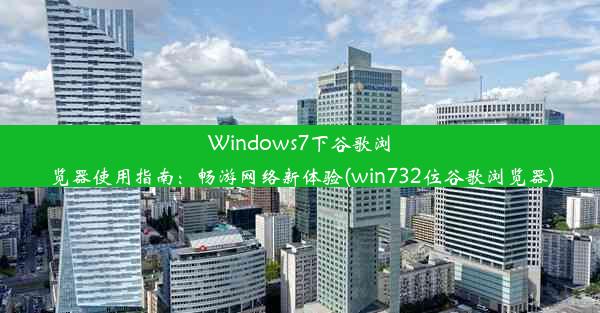 Windows7下谷歌浏览器使用指南：畅游网络新体验(win732位谷歌浏览器)